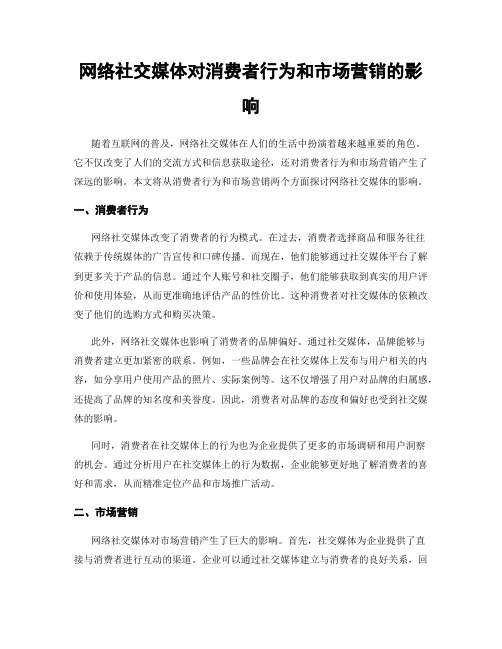 网络社交媒体对消费者行为和市场营销的影响

随着互联网的普及，网络社交媒体在人们的生活中扮演着越来越重要的角色。它不仅改变了人们的交流方式和信息获取途径，还对消费者行为和市场营销产生了深远的影响。本文将从消费者行为和市场营销两个方面探讨网络社交媒体的影响。

一、消费者行为

网络社交媒体改变了消费者的行为模式。在过去，消费者选择商品和服务往往依赖于传统媒体的广告宣传和口碑传播。而现在，他们能够通过社交媒体平台了解到更多关于产品的信息。通过个人账号和社交圈子，他们能够获取到真实的用户评价和使用体验，从而更准确地评估产品的性价比。这种消费者对社交媒体的依赖改变了他们的选购方式和购买决策。

此外，网络社交媒体也影响了消费者的品牌偏好。通过社交媒体，品牌能够与消费者建立更加紧密的联系。例如，一些品牌会在社交媒体上发布与用户相关的内容，如分享用户使用产品的照片、实际案例等。这不仅增强了用户对品牌的归属感，还提高了品牌的知名度和美誉度。因此，消费者对品牌的态度和偏好也受到社交媒体的影响。

同时，消费者在社交媒体上的行为也为企业提供了更多的市场调研和用户洞察的机会。通过分析用户在社交媒体上的行为数据，企业能够更好地了解消费者的喜好和需求，从而精准定位产品和市场推广活动。

二、市场营销

网络社交媒体对市场营销产生了巨大的影响。首先，社交媒体为企业提供了直接与消费者进行互动的渠道。企业可以通过社交媒体建立与消费者的良好关系，回